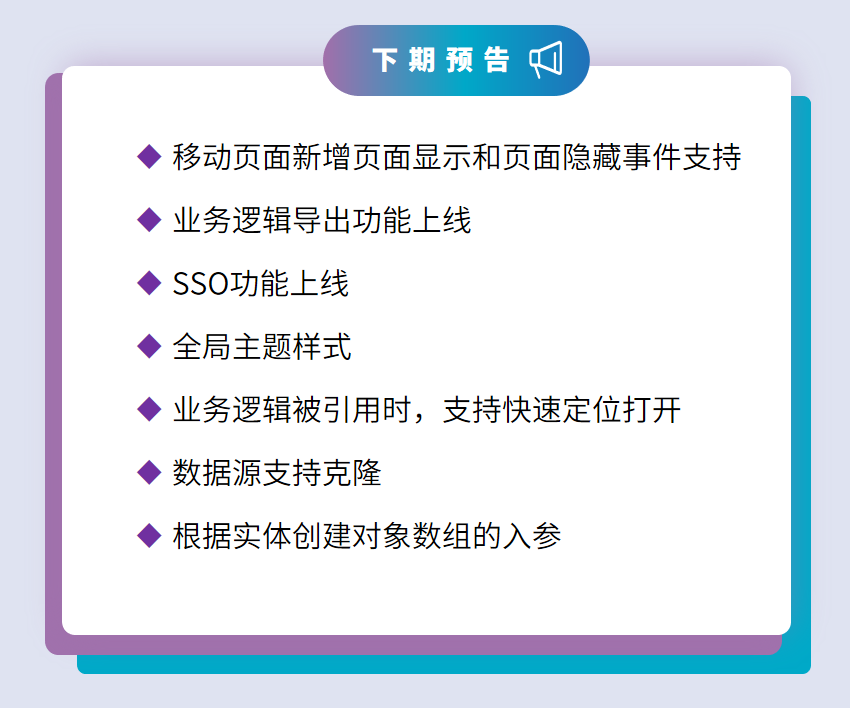 下期预告

◆ 移动页面新增页面显示和页面隐藏事件支持

◆ 业务逻辑导出功能上线

◆ SSO功能上线

◆ 全局主题样式

◆ 业务逻辑被引用时，支持快速定位打开

◆ 数据源支持克隆

◆ 根据实体创建对象数组的入参